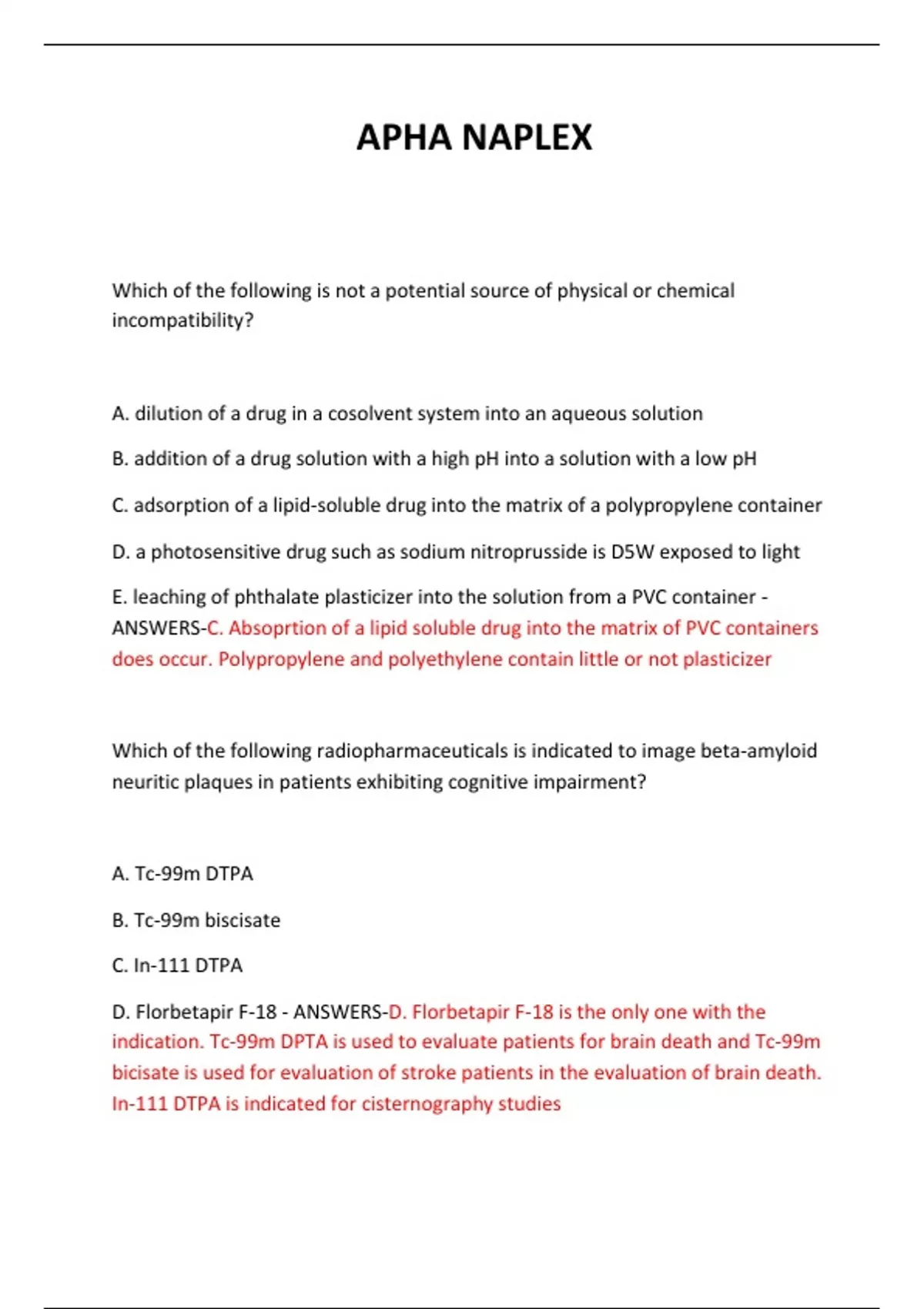 APHA NAPLEX

Which of the following is not a potential source of physical or chemical incompatibility?

A. dilution of a drug in a cosolvent system into an aqueous solution

B. addition of a drug solution with a high pH into a solution with a low pH

C. adsorption of a lipid-soluble drug into the matrix of a polypropylene container

D. a photosensitive drug such as sodium nitroprusside is D5W exposed to light

E. leaching of phthalate plasticizer into the solution from a PVC container - ANSWERS-C. Absoprtion of a lipid soluble drug into the matrix of PVC containers does occur. Polypropylene and polyethylene contain little or not plasticizer

Which of the following radiopharmaceuticals is indicated to image beta-amyloid neuritic plaques in patients exhibiting cognitive impairment?

A. Tc-99m DTPA

B. Tc-99m biscisate

C. In-111 DTPA

D. Florbetapir F-18 - ANSWERS-D. Florbetapir F-18 is the only one with the indication. Tc-99m DPTA is used to evaluate patients for brain death and Tc-99m bicisate is used for evaluation of stroke patients in the evaluation of brain death. In-111 DTPA is indicated for cisternography studies